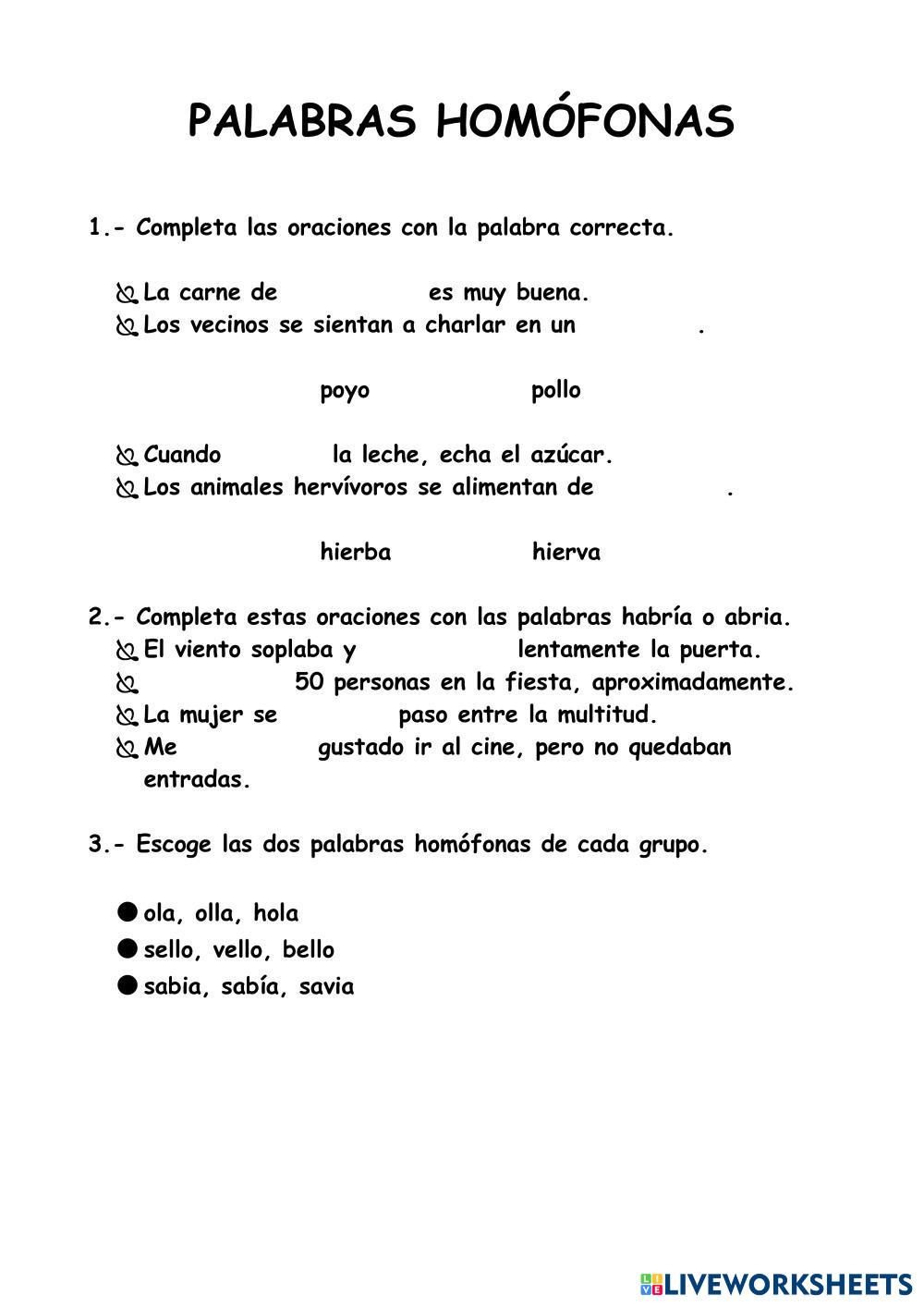 PALABRAS HOMÓFONAS

1.- Completa las oraciones con la palabra correcta.

La carne de es muy buena.
Los vecinos se sientan a charlar en un .

poyo pollo

Cuando la leche, echa el azúcar.
Los animales hervívoros se alimentan de .

hierba hierva

2.- Completa estas oraciones con las palabras habría o abria.
El viento soplaba y lentamente la puerta.
50 personas en la fiesta, aproximadamente.
La mujer se paso entre la multitud.
Me gustado ir al cine, pero no quedaban entradas.

3.- Escoge las dos palabras homófonas de cada grupo.

ola, olla, hola
sello, vello, bello
sabia, sabía, savia

LIVEWORKSHEETS